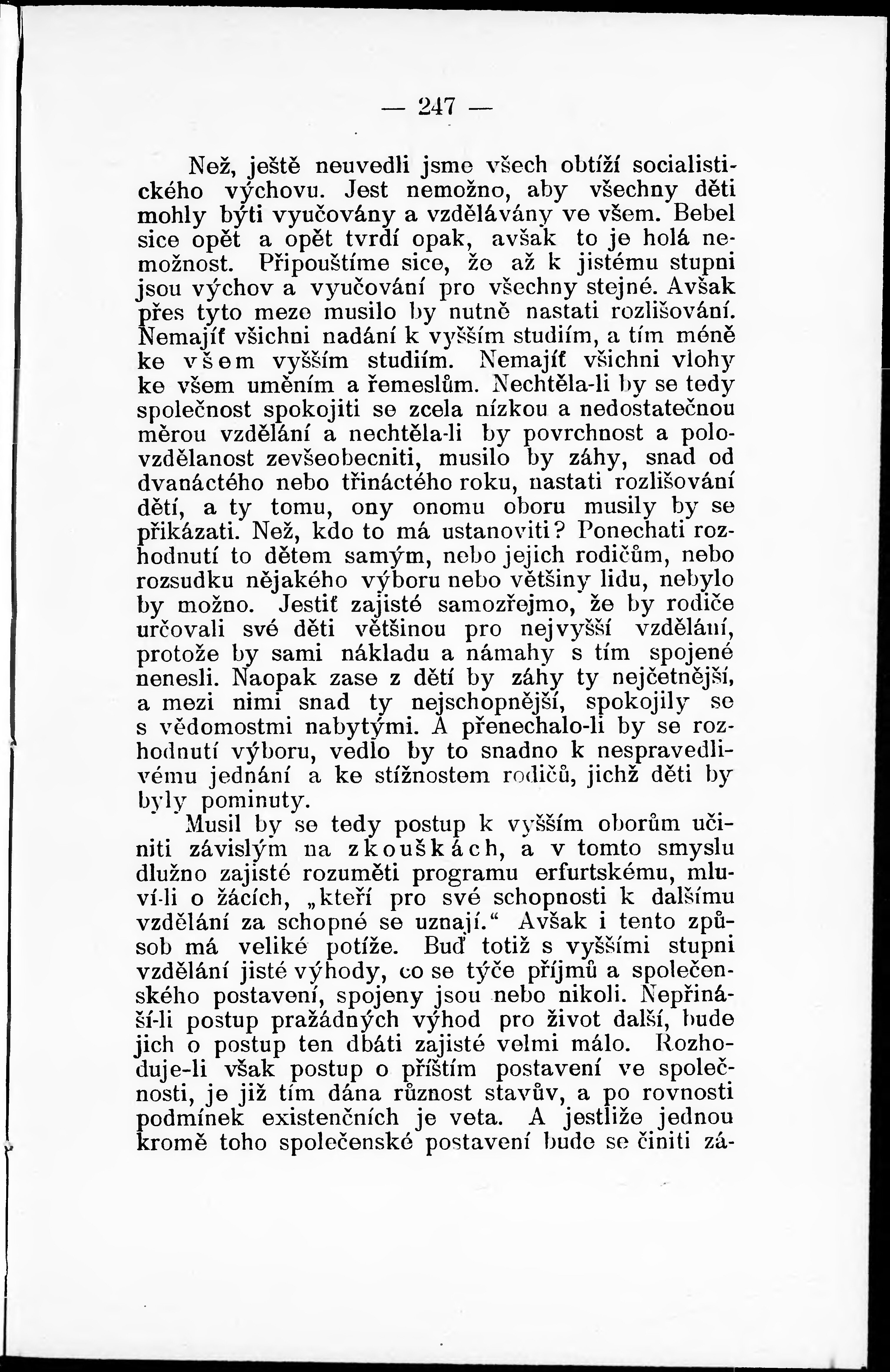 — 247 —

Než, ještě neuvedli jsme všech obtíží socialistického výchovu. Jest nemožno, aby všechny děti mohly býti vyučovány a vzdělávány ve všem. Bebel sice opět a opět tvrdí opak, avšak to je holá nemožnost. Připouštíme sice, že až k jistému stupni jsou výchov a vyučování pro všechny stejné. Avšak přes tyto meze musilo by nutně nastati rozlišování. Nemajíť všichni nadání k vyšším studiím, a tím méně ke všem vyšším studiím. Nemajíť všichni vlohy ke všem uměním a řemeslům. Nechtěla-li by se tedy společnost spokojiti se zcela nízkou a nedostatečnou měrou vzdělání a nechtěla-li by povrchnost a polovzdělanost zevšeobecniti, musilo by záhy, snad od dvanáctého nebo třináctého roku, nastati rozlišování dětí, a ty tomu, ony onomu oboru musily by se přikázati. Než, kdo to má ustanoviti? Ponechati rozhodnutí to dětem samým, nebo jejich rodičům, nebo rozsudku nějakého výboru nebo většiny lidu, nebylo by možno. Jestiť zajisté samozřejmo, že by rodiče určovali své děti většinou pro nejvyšší vzdělání, protože by sami nákladu a námahy s tím spojené nenesli. Naopak zase z dětí by záhy ty nejčetnější, a mezi nimi snad ty nejschopnější, spokojily se s vědomostmi nabytými. A přenechalo-li by se rozhodnutí výboru, vedlo by to snadno k nespravedlivému jednání a ke stížnostem rodičů, jichž děti by byly pominuty.

Musil by se tedy postup k vyšším oborům učiniti závislým na zkouškách, a v tomto smyslu dlužno zajisté rozuměti programu erfurtskému, mluví-li o žácích, „kteří pro své schopnosti k dalšímu vzdělání za schopné se uznají.“ Avšak i tento způsob má veliké potíže. Buď totiž s vyššími stupni vzdělání jisté výhody, co se týče příjmů a společenského postavení, spojeny jsou nebo nikoli. Nepřináší-li postup pražádných výhod pro život další, bude jich o postup ten dbáti zajisté velmi málo. Rozhoduje-li však postup o příštím postavení ve společnosti, je již tím dána různost stavův, a po rovnosti podmínek existenčních je veta. A jestliže jednou kromě toho společenské postavení bude se činiti zá-